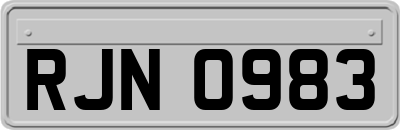 RJN 0983